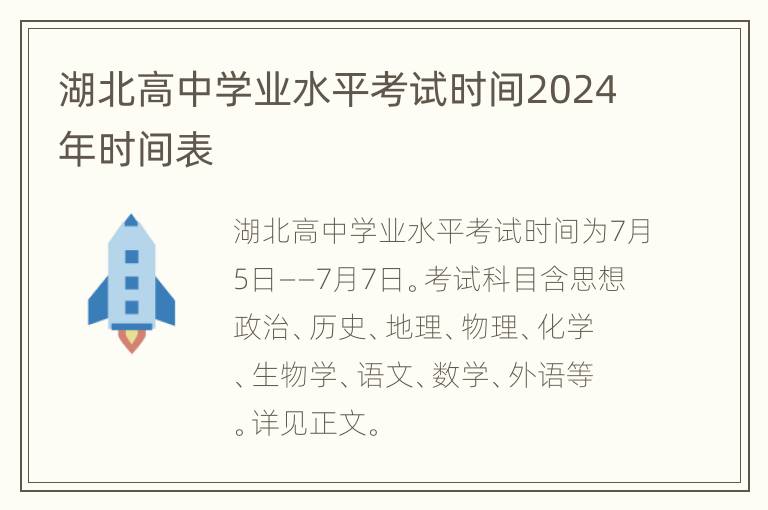 湖北高中学业水平考试时间2024年时间表

湖北高中学业水平考试时间为7月5日——7月7日。考试科目含思想政治、历史、地理、物理、化学、生物学、语文、数学、外语等。详见正文。